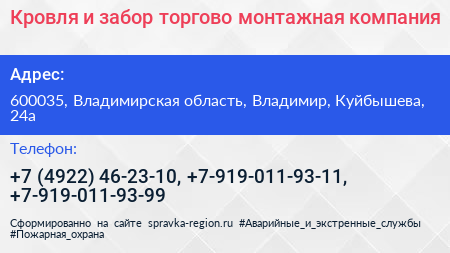 Кровля и забор торгово монтажная компания

Адрес:

600035, Владимирская область, Владимир, Куйбышева, 24а

Телефон:

+7 (4922) 46-23-10, +7-919-011-93-11, +7-919-011-93-99

Сформированно на сайте spravka-region.ru #Аварийные_и_экстренные_службы #Пожарная_охрана